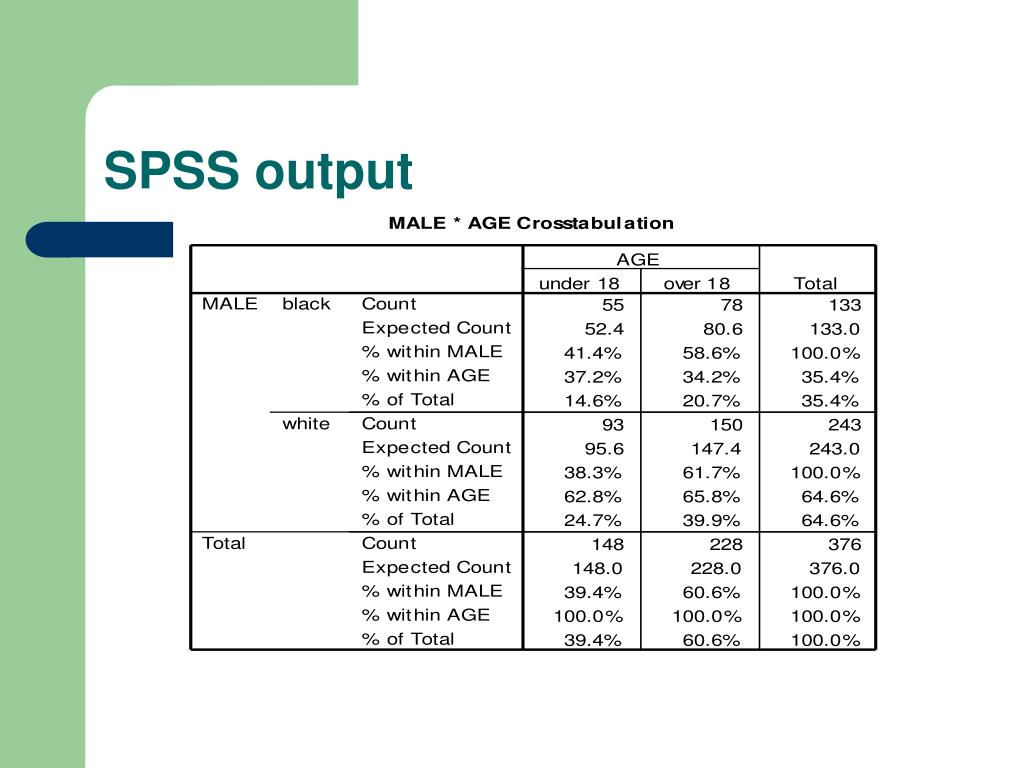 SPSS output

MALE * AGE Crosstabulation

| | | | AGE | | |
|---|---|---|---|---|---|
| | | | under 18 | over 18 | Total |
| MALE | black | Count | 55 | 78 | 133 |
| | | Expected Count | 52.4 | 80.6 | 133.0 |
| | | % within MALE | 41.4% | 58.6% | 100.0% |
| | | % within AGE | 37.2% | 34.2% | 35.4% |
| | | % of Total | 14.6% | 20.7% | 35.4% |
| | white | Count | 93 | 150 | 243 |
| | | Expected Count | 95.6 | 147.4 | 243.0 |
| | | % within MALE | 38.3% | 61.7% | 100.0% |
| | | % within AGE | 62.8% | 65.8% | 64.6% |
| | | % of Total | 24.7% | 39.9% | 64.6% |
| Total | | Count | 148 | 228 | 376 |
| | | Expected Count | 148.0 | 228.0 | 376.0 |
| | | % within MALE | 39.4% | 60.6% | 100.0% |
| | | % within AGE | 100.0% | 100.0% | 100.0% |
| | | % of Total | 39.4% | 60.6% | 100.0% |